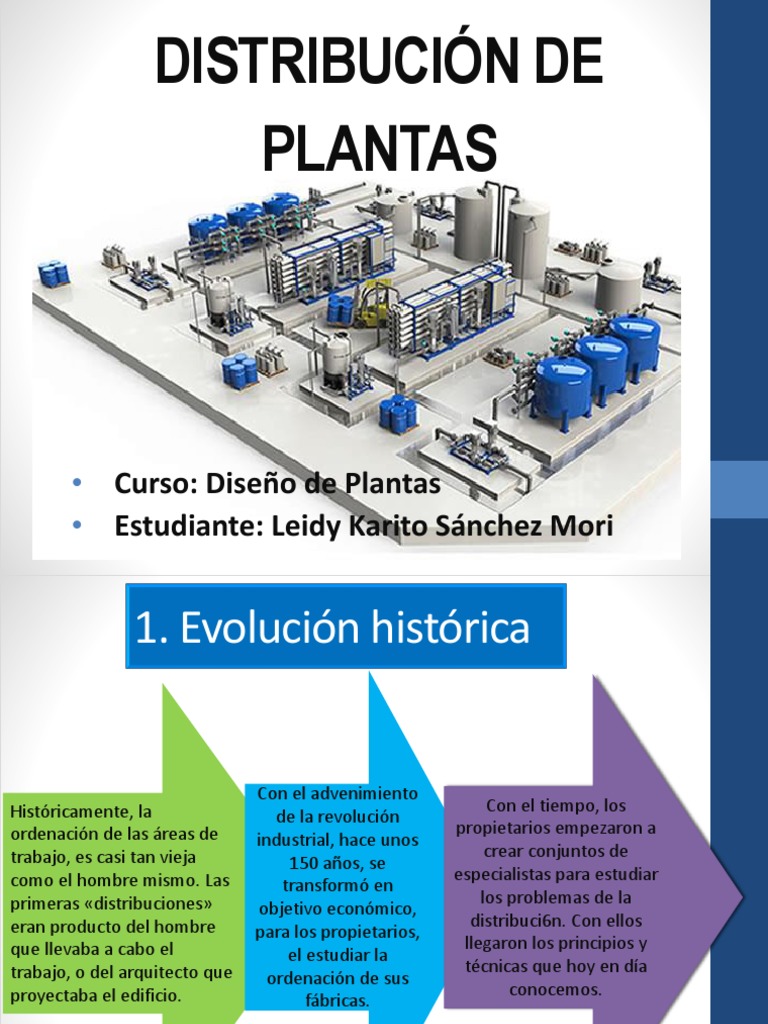 DISTRIBUCIÓN DE PLANTAS

• Curso: Diseño de Plantas
• Estudiante: Leidy Karito Sánchez Mori

1. Evolución histórica

Históricamente, la ordenación de las áreas de trabajo, es casi tan vieja como el hombre mismo. Las primeras «distribuciones» eran producto del hombre que llevaba a cabo el trabajo, o del arquitecto que proyectaba el edificio.

Con el advenimiento de la revolución industrial, hace unos 150 años, se transformó en objetivo económico, para los propietarios, el estudiar la ordenación de sus fábricas.

Con el tiempo, los propietarios empezaron a crear conjuntos de especialistas para estudiar los problemas de la distribuci6n. Con ellos llegaron los principios y técnicas que hoy en día conocemos.